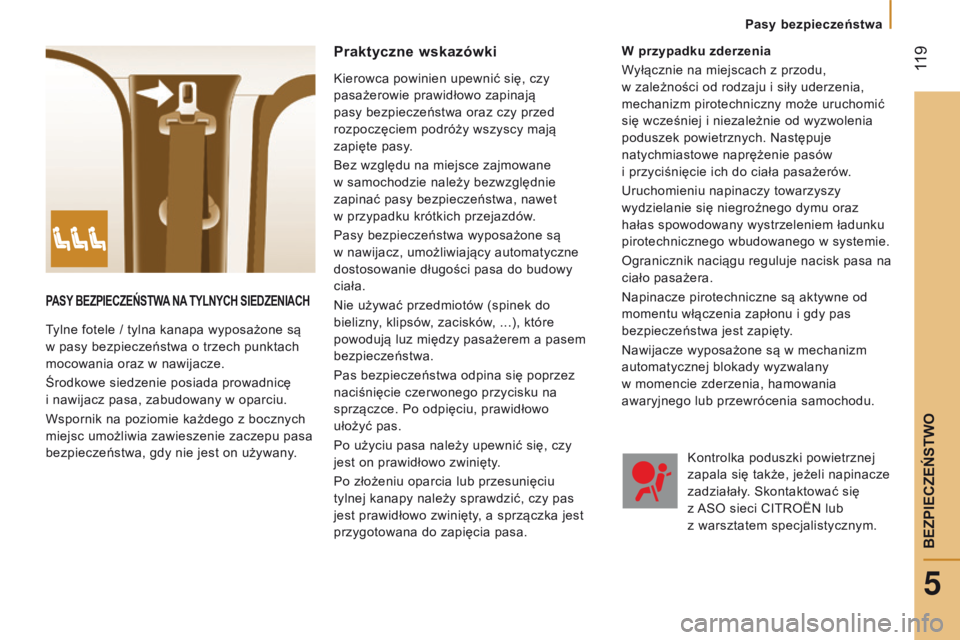 Pasy bezpieczeństwa

119

PASY BEZPIECZEŃSTWA NA TYLNYCH SIEDZENIACH

Tylne fotele / tylna kanapa wyposażone są w pasy bezpieczeństwa o trzech punktach mocowania oraz w nawijacze.

Środkowe siedzenie posiada prowadnicę i nawijacz pasa, zabudowany w oparciu.

Wspornik na poziomie każdego z bocznych miejsc umożliwia zawieszenie zaczepu pasa bezpieczeństwa, gdy nie jest on używany.

Praktyczne wskazówki

Kierowca powinien upewnić się, czy pasażerowie prawidłowo zapinają pasy bezpieczeństwa oraz czy przed rozpoczęciem podróży wszyscy mają zapięte pasy.

Bez względu na miejsce zajmowane w samochodzie należy bezwzględnie zapinać pasy bezpieczeństwa, nawet w przypadku krótkich przejazdów.

Pasy bezpieczeństwa wyposażone są w nawijacz, umożliwiający automatyczne dostosowanie długości pasa do budowy ciała.

Nie używać przedmiotów (spinek do bielizny, klipsów, zacisków, ...), które powodują luz między pasażerem a pasem bezpieczeństwa.

Pas bezpieczeństwa odpina się poprzez naciśnięcie czerwonego przycisku na sprzączce. Po odpięciu, prawidłowo ułożyć pas.

Po użyciu pasa należy upewnić się, czy jest on prawidłowo zwinięty.

Po złożeniu oparcia lub przesunięciu tylnej kanapy należy sprawdzić, czy pas jest prawidłowo zwinięty, a sprzączka jest przygotowana do zapięcia pasa.

W przypadku zderzenia

Wyłącznie na miejscach z przodu, w zależności od rodzaju i siły uderzenia, mechanizm pirotechniczny może uruchomić się wcześniej i niezależnie od wyzwolenia poduszek powietrznych. Następuje natychmiastowe naprężenie pasów i przyciśnięcie ich do ciała pasażerów.

Uruchomieniu napinaczy towarzyszy wydzielanie się niegroźnego dymu oraz hałas spowodowany wystrzeleniem ładunku pirotechnicznego wbudowanego w systemie.

Ogranicznik naciągu reguluje nacisk pasa na ciało pasażera.

Napinacze pirotechniczne są aktywne od momentu włączenia zapłonu i gdy pas bezpieczeństwa jest zapięty.

Nawijacze wyposażone są w mechanizm automatycznej blokady wyzwalany w momencie zderzenia, hamowania awaryjnego lub przewrócenia samochodu.

Kontrolka poduszki powietrznej zapala się także, jeżeli napinacze zadziałały. Skontaktować się z ASO sieci CITROËN lub z warsztatem specjalistycznym.

BEZPIECZEŃSTWO

5

carmanualsonline.info